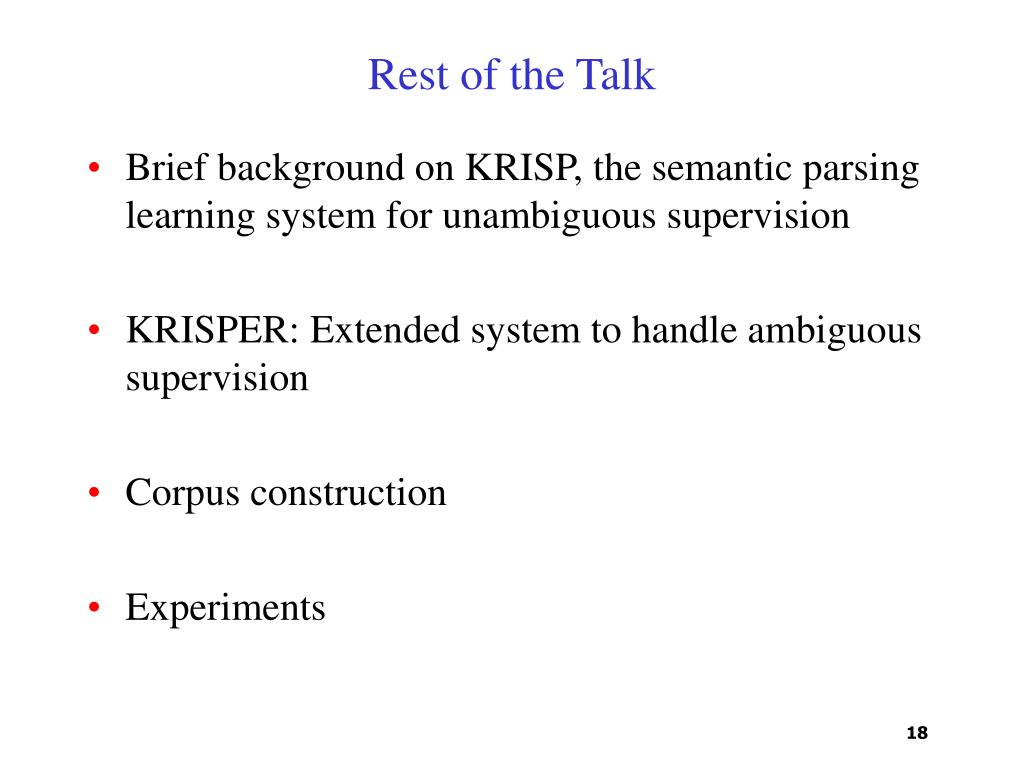 Rest of the Talk

• Brief background on KRISP, the semantic parsing learning system for unambiguous supervision

• KRISPER: Extended system to handle ambiguous supervision

• Corpus construction

• Experiments

18